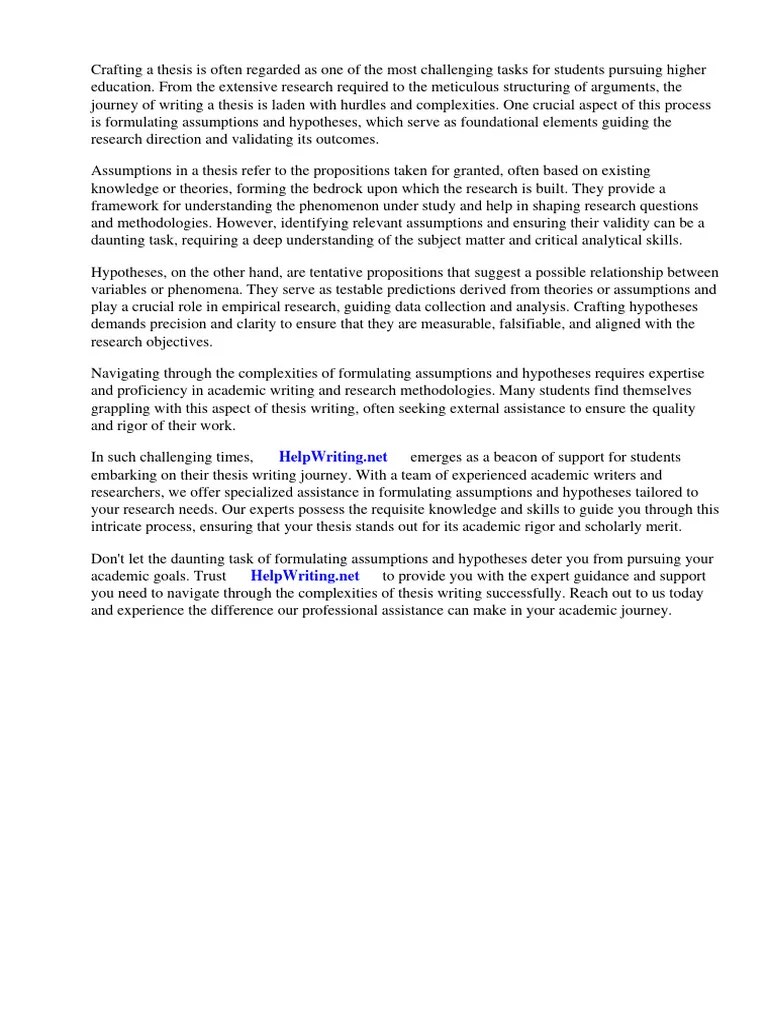 Crafting a thesis is often regarded as one of the most challenging tasks for students pursuing higher education. From the extensive research required to the meticulous structuring of arguments, the journey of writing a thesis is laden with hurdles and complexities. One crucial aspect of this process is formulating assumptions and hypotheses, which serve as foundational elements guiding the research direction and validating its outcomes.

Assumptions in a thesis refer to the propositions taken for granted, often based on existing knowledge or theories, forming the bedrock upon which the research is built. They provide a framework for understanding the phenomenon under study and help in shaping research questions and methodologies. However, identifying relevant assumptions and ensuring their validity can be a daunting task, requiring a deep understanding of the subject matter and critical analytical skills.

Hypotheses, on the other hand, are tentative propositions that suggest a possible relationship between variables or phenomena. They serve as testable predictions derived from theories or assumptions and play a crucial role in empirical research, guiding data collection and analysis. Crafting hypotheses demands precision and clarity to ensure that they are measurable, falsifiable, and aligned with the research objectives.

Navigating through the complexities of formulating assumptions and hypotheses requires expertise and proficiency in academic writing and research methodologies. Many students find themselves grappling with this aspect of thesis writing, often seeking external assistance to ensure the quality and rigor of their work.

In such challenging times, HelpWriting.net emerges as a beacon of support for students embarking on their thesis writing journey. With a team of experienced academic writers and researchers, we offer specialized assistance in formulating assumptions and hypotheses tailored to your research needs. Our experts possess the requisite knowledge and skills to guide you through this intricate process, ensuring that your thesis stands out for its academic rigor and scholarly merit.

Don't let the daunting task of formulating assumptions and hypotheses deter you from pursuing your academic goals. Trust HelpWriting.net to provide you with the expert guidance and support you need to navigate through the complexities of thesis writing successfully. Reach out to us today and experience the difference our professional assistance can make in your academic journey.